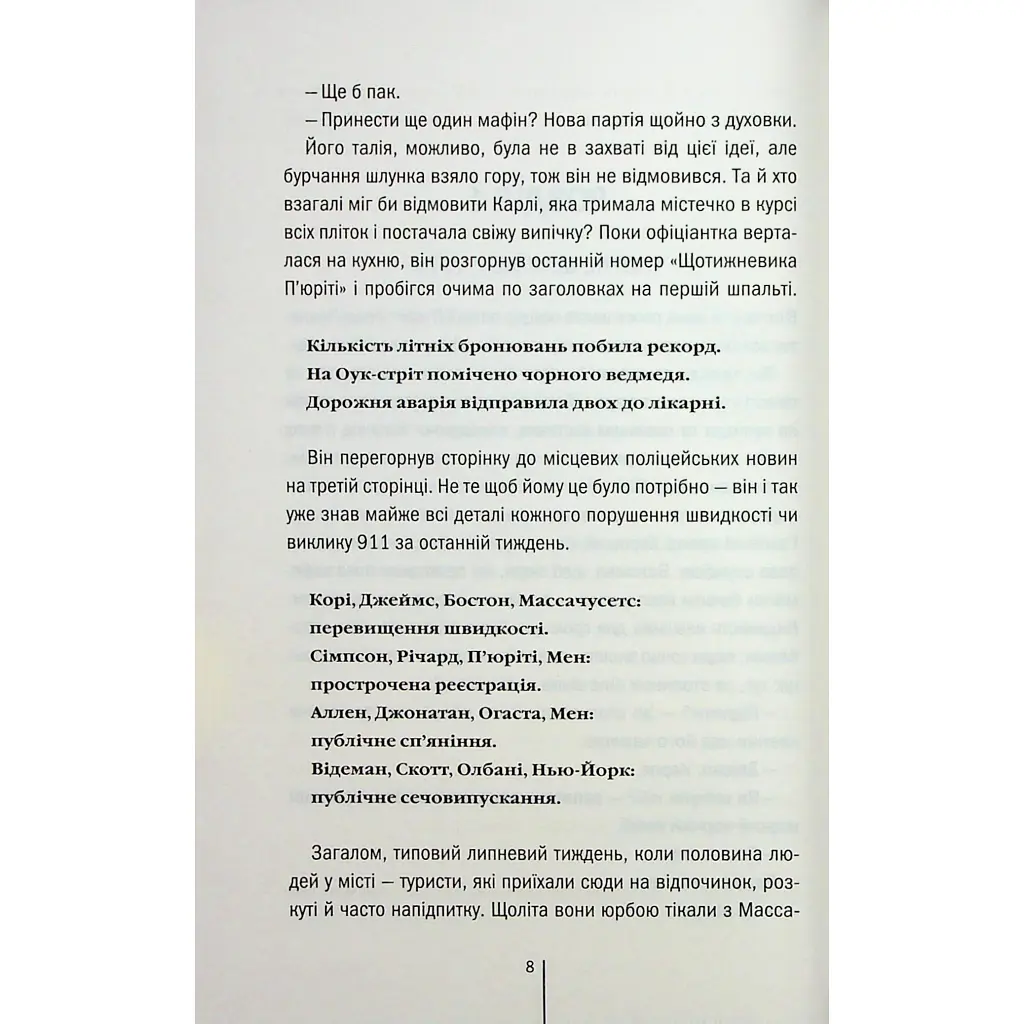 – Ще б пак.

– Принести ще один мафін? Нова партія щойно з духовки.

Його талія, можливо, була не в захваті від цієї ідеї, але бурчання шлунка взяло гору, тож він не відмовився. Та й хто взагалі міг би відмовити Карлі, яка тримала містечко в курсі всіх пліток і постачала свіжу випічку? Поки офіціантка верталася на кухню, він розгорнув останній номер «Щотижневика П'юріті» і пробігся очима по заголовках на першій шпальті.

Кількість літніх бронювань побила рекорд.
На Оук-стріт помічено чорного ведмедя.
Дорожня аварія відправила двох до лікарні.

Він перегорнув сторінку до місцевих поліцейських новин на третій сторінці. Не те щоб йому це було потрібно — він і так уже знав майже всі деталі кожного порушення швидкості чи виклику 911 за останній тиждень.

Корі, Джеймс, Бостон, Массачусетс: перевищення швидкості.
Сімпсон, Річард, П'юріті, Мен: прострочена реєстрація.
Аллен, Джонатан, Огаста, Мен: публічне сп'яніння.
Відеман, Скотт, Олбані, Нью-Йорк: публічне сечовипускання.

Загалом, типовий липневий тиждень, коли половина людей у місті – туристи, які приїхали сюди на відпочинок, розкуті й часто напідпитку. Щоліта вони юрбою тікали з Масса-

8